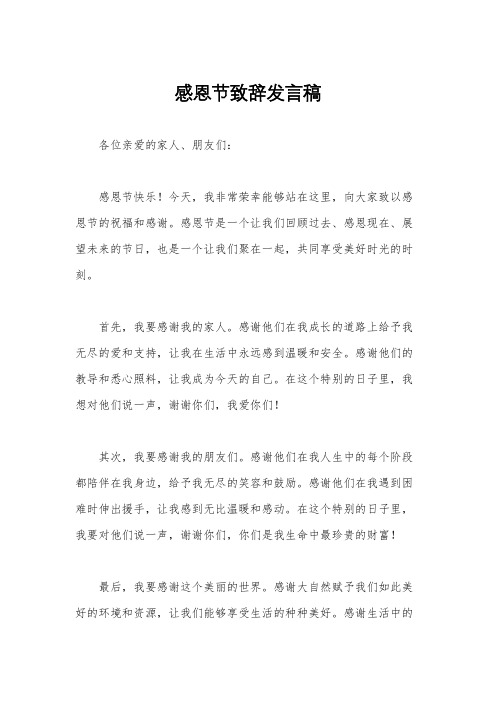 感恩节致辞发言稿

各位亲爱的家人、朋友们：

感恩节快乐！今天，我非常荣幸能够站在这里，向大家致以感恩节的祝福和感谢。感恩节是一个让我们回顾过去、感恩现在、展望未来的节日，也是一个让我们聚在一起，共同享受美好时光的时刻。

首先，我要感谢我的家人。感谢他们在我成长的道路上给予我无尽的爱和支持，让我在生活中永远感到温暖和安全。感谢他们的教导和悉心照料，让我成为今天的自己。在这个特别的日子里，我想对他们说一声，谢谢你们，我爱你们！

其次，我要感谢我的朋友们。感谢他们在我人生中的每个阶段都陪伴在我身边，给予我无尽的笑容和鼓励。感谢他们在我遇到困难时伸出援手，让我感到无比温暖和感动。在这个特别的日子里，我要对他们说一声，谢谢你们，你们是我生命中最珍贵的财富！

最后，我要感谢这个美丽的世界。感谢大自然赋予我们如此美好的环境和资源，让我们能够享受生活的种种美好。感谢生活中的